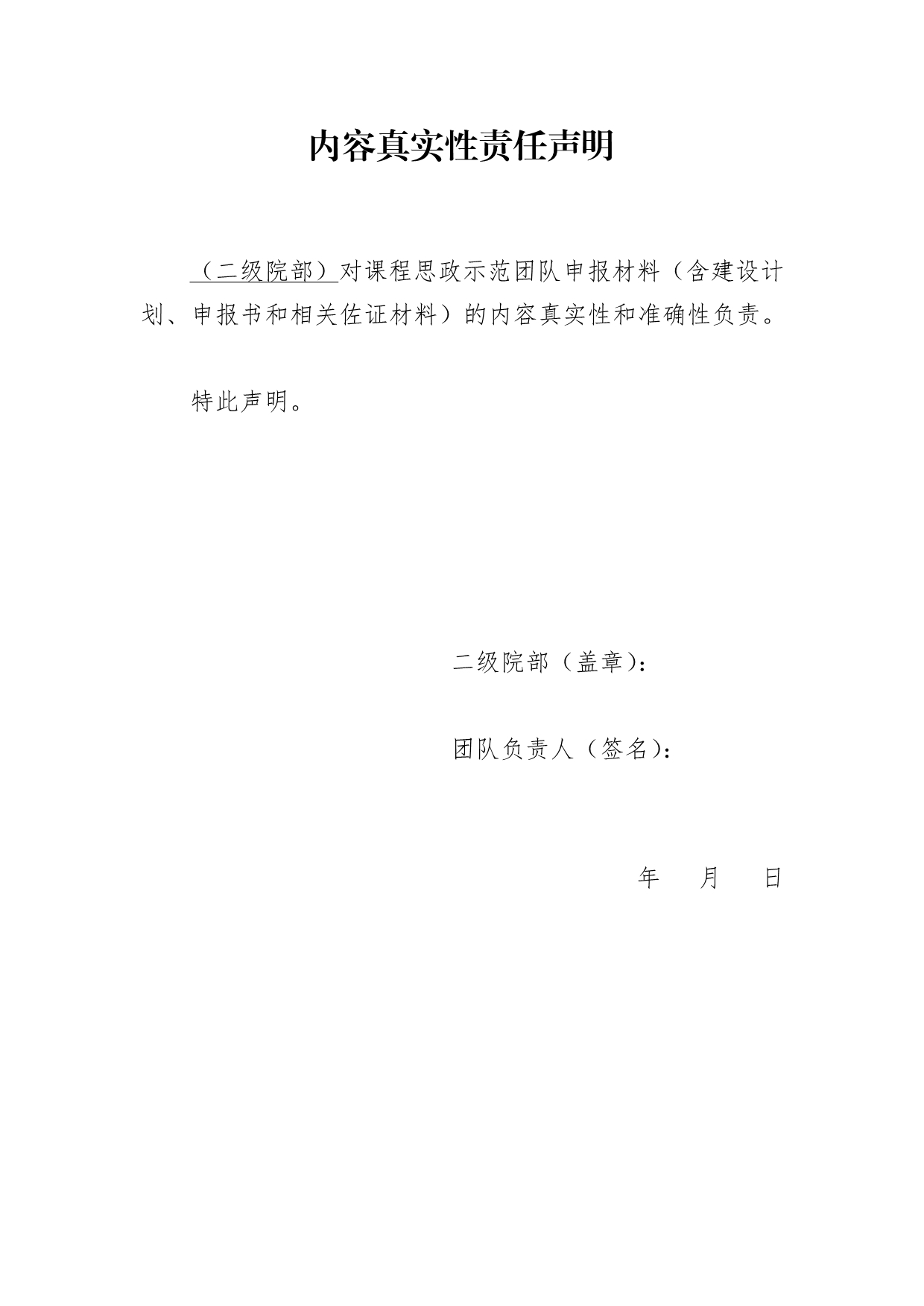 内容真实性责任声明

（二级院部）对课程思政示范团队申报材料（含建设计划、申报书和相关佐证材料）的内容真实性和准确性负责。

特此声明。

二级院部（盖章）：

团队负责人（签名）：

年 月 日